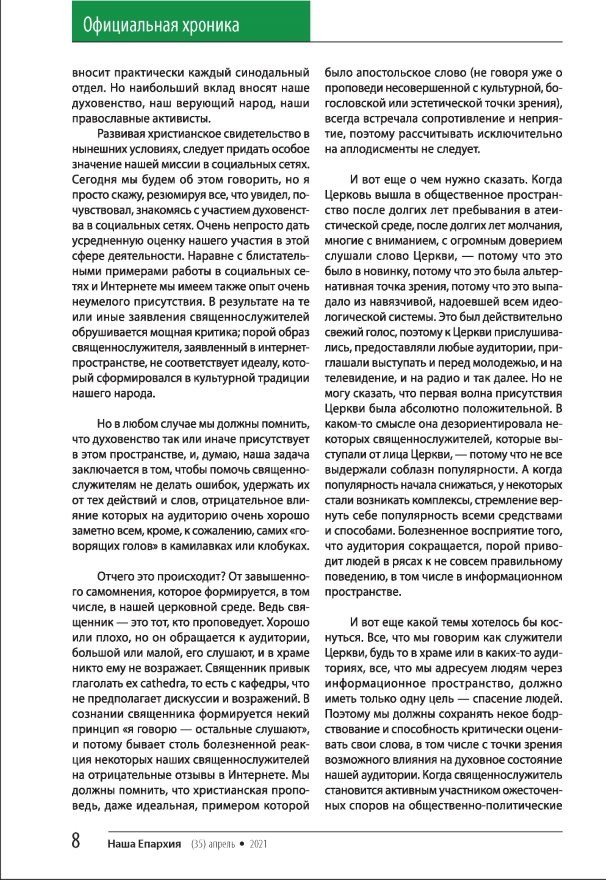 Официальная хроника

вносит практически каждый синодальный отдел. Но наибольший вклад вносят наше духовенство, наш верующий народ, наши православные активисты.

Развивая христианское свидетельство в нынешних условиях, следует придать особое значение нашей миссии в социальных сетях. Сегодня мы будем об этом говорить, но я просто скажу, резюмируя все, что увидел, почувствовал, знакомясь с участием духовенства в социальных сетях. Очень непросто дать усредненную оценку нашего участия в этой сфере деятельности. Наравне с блистательными примерами работы в социальных сетях и Интернете мы имеем также опыт очень неумелого присутствия. В результате на те или иные заявления священнослужителей обрушивается мощная критика; порой образ священнослужителя, заявленный в интернет-пространстве, не соответствует идеалу, который сформировался в культурной традиции нашего народа.

Но в любом случае мы должны помнить, что духовенство так или иначе присутствует в этом пространстве, и, думаю, наша задача заключается в том, чтобы помочь священнослужителям не делать ошибок, удержать их от тех действий и слов, отрицательное влияние которых на аудиторию очень хорошо заметно всем, кроме, к сожалению, самих «говорящих голов» в камилавках или клобуках.

Отчего это происходит? От завышенного самомнения, которое формируется, в том числе, в нашей церковной среде. Ведь священник — это тот, кто проповедует. Хорошо или плохо, но он обращается к аудитории, большой или малой, его слушают, и в храме никто ему не возражает. Священник привык глаголать ex cathedra, то есть с кафедры, что не предполагает дискуссии и возражений. В сознании священника формируется некий принцип «я говорю — остальные слушают», и потому бывает столь болезненной реакция некоторых наших священнослужителей на отрицательные отзывы в Интернете. Мы должны помнить, что христианская проповедь, даже идеальная, примером которой было апостольское слово (не говоря уже о проповеди несовершенной с культурной, богословской или эстетической точки зрения), всегда встречала сопротивление и неприятие, поэтому рассчитывать исключительно на аплодисменты не следует.

И вот еще о чем нужно сказать. Когда Церковь вышла в общественное пространство после долгих лет пребывания в атеистической среде, после долгих лет молчания, многие с вниманием, с огромным доверием слушали слово Церкви, — потому что это было в новинку, потому что это была альтернативная точка зрения, потому что это выпадало из навязчивой, надоевшей всем идеологической системы. Это был действительно свежий голос, поэтому к Церкви прислушивались, предоставляли любые аудитории, приглашали выступать и перед молодежью, и на телевидение, и на радио и так далее. Но не могу сказать, что первая волна присутствия Церкви была абсолютно положительной. В каком-то смысле она дезориентировала некоторых священнослужителей, которые выступали от лица Церкви, — потому что не все выдержали соблазн популярности. А когда популярность начала снижаться, у некоторых стали возникать комплексы, стремление вернуть себе популярность всеми средствами и способами. Болезненное восприятие того, что аудитория сокращается, порой приводит людей в рясах к не совсем правильному поведению, в том числе в информационном пространстве.

И вот еще какой темы хотелось бы коснуться. Все, что мы говорим как служители Церкви, будь то в храме или в каких-то аудиториях, все, что мы адресуем людям через информационное пространство, должно иметь только одну цель — спасение людей. Поэтому мы должны сохранять некое бодрствование и способность критически оценивать свои слова, в том числе с точки зрения возможного влияния на духовное состояние нашей аудитории. Когда священнослужитель становится активным участником ожесточенных споров на общественно-политические

8 Наша Епархия (35) апрель • 2021